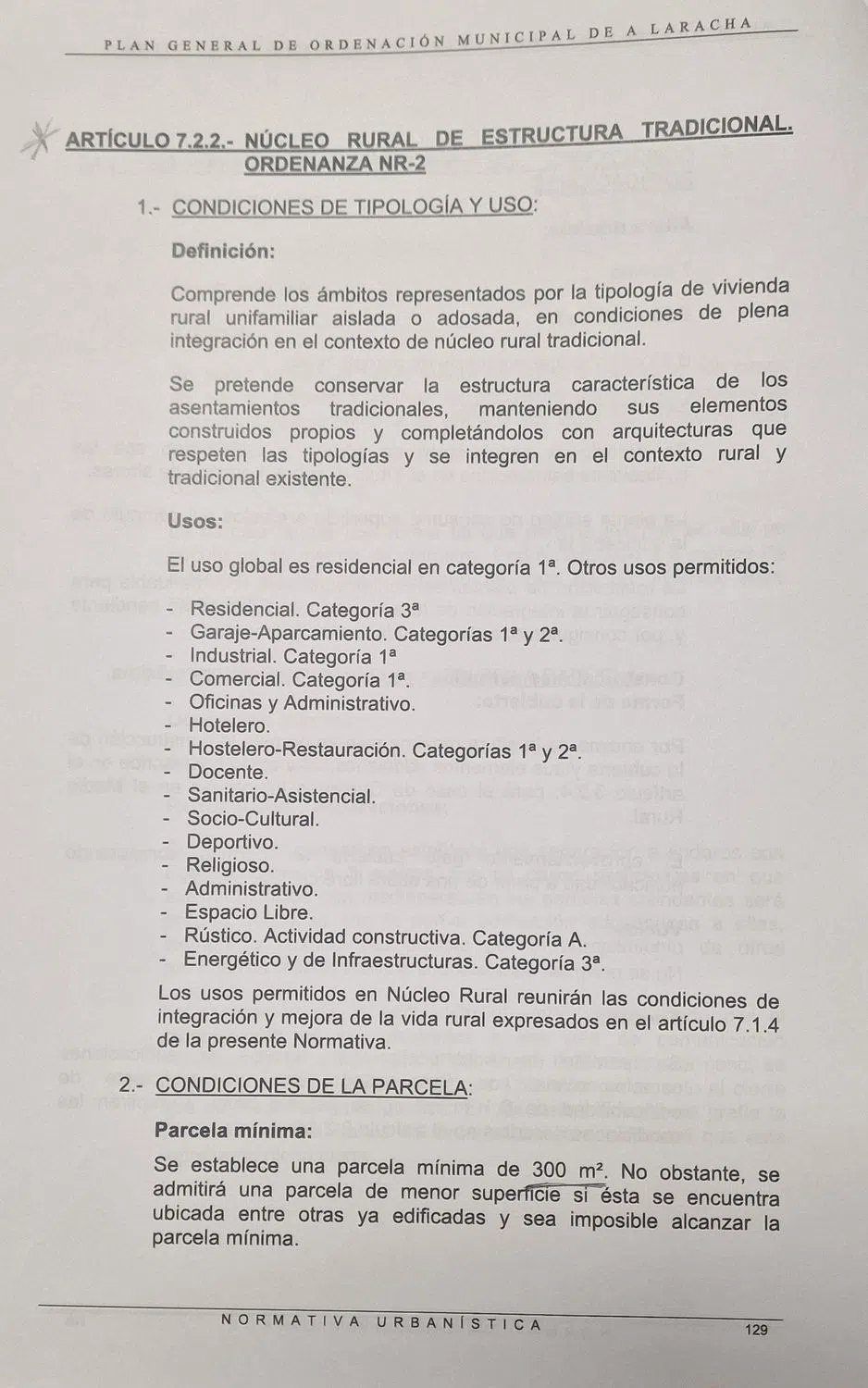 PLAN GENERAL DE ORDENACIÓN MUNICIPAL DE A LARACHA

ARTÍCULO 7.2.2.- NÚCLEO RURAL DE ESTRUCTURA TRADICIONAL. ORDENANZA NR-2

1.- CONDICIONES DE TIPOLOGÍA Y USO:

Definición:

Comprende los ámbitos representados por la tipología de vivienda rural unifamiliar aislada o adosada, en condiciones de plena integración en el contexto de núcleo rural tradicional.

Se pretende conservar la estructura característica de los asentamientos tradicionales, manteniendo sus elementos construidos propios y completándolos con arquitecturas que respeten las tipologías y se integren en el contexto rural y tradicional existente.

Usos:

El uso global es residencial en categoría 1ª. Otros usos permitidos:

- Residencial. Categoría 3ª
- Garaje-Aparcamiento. Categorías 1ª y 2ª.
- Industrial. Categoría 1ª
- Comercial. Categoría 1ª.
- Oficinas y Administrativo.
- Hotelero.
- Hostelero-Restauración. Categorías 1ª y 2ª.
- Docente.
- Sanitario-Asistencial.
- Socio-Cultural.
- Deportivo.
- Religioso.
- Administrativo.
- Espacio Libre.
- Rústico. Actividad constructiva. Categoría A.
- Energético y de Infraestructuras. Categoría 3ª.

Los usos permitidos en Núcleo Rural reunirán las condiciones de integración y mejora de la vida rural expresados en el artículo 7.1.4 de la presente Normativa.

2.- CONDICIONES DE LA PARCELA:

Parcela mínima:

Se establece una parcela mínima de 300 m². No obstante, se admitirá una parcela de menor superficie si ésta se encuentra ubicada entre otras ya edificadas y sea imposible alcanzar la parcela mínima.

NORMATIVA URBANÍSTICA 129